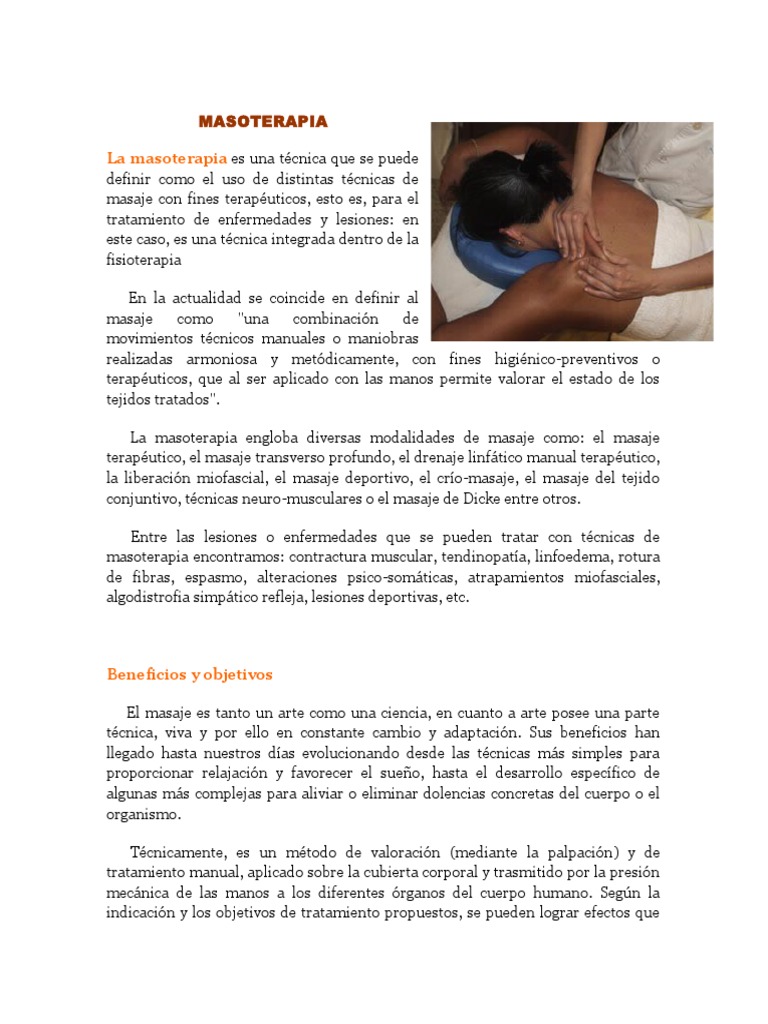 MASOTERAPIA

La masoterapia es una técnica que se puede definir como el uso de distintas técnicas de masaje con fines terapéuticos, esto es, para el tratamiento de enfermedades y lesiones: en este caso, es una técnica integrada dentro de la fisioterapia

En la actualidad se coincide en definir al masaje como "una combinación de movimientos técnicos manuales o maniobras realizadas armoniosa y metódicamente, con fines higiénico-preventivos o terapéuticos, que al ser aplicado con las manos permite valorar el estado de los tejidos tratados".

La masoterapia engloba diversas modalidades de masaje como: el masaje terapéutico, el masaje transverso profundo, el drenaje linfático manual terapéutico, la liberación miofascial, el masaje deportivo, el crío-masaje, el masaje del tejido conjuntivo, técnicas neuro-musculares o el masaje de Dicke entre otros.

Entre las lesiones o enfermedades que se pueden tratar con técnicas de masoterapia encontramos: contractura muscular, tendinopatía, linfoedema, rotura de fibras, espasmo, alteraciones psico-somáticas, atrapamientos miofasciales, algodistrofia simpático refleja, lesiones deportivas, etc.

Beneficios y objetivos

El masaje es tanto un arte como una ciencia, en cuanto a arte posee una parte técnica, viva y por ello en constante cambio y adaptación. Sus beneficios han llegado hasta nuestros días evolucionando desde las técnicas más simples para proporcionar relajación y favorecer el sueño, hasta el desarrollo específico de algunas más complejas para aliviar o eliminar dolencias concretas del cuerpo o el organismo.

Técnicamente, es un método de valoración (mediante la palpación) y de tratamiento manual, aplicado sobre la cubierta corporal y trasmitido por la presión mecánica de las manos a los diferentes órganos del cuerpo humano. Según la indicación y los objetivos de tratamiento propuestos, se pueden lograr efectos que